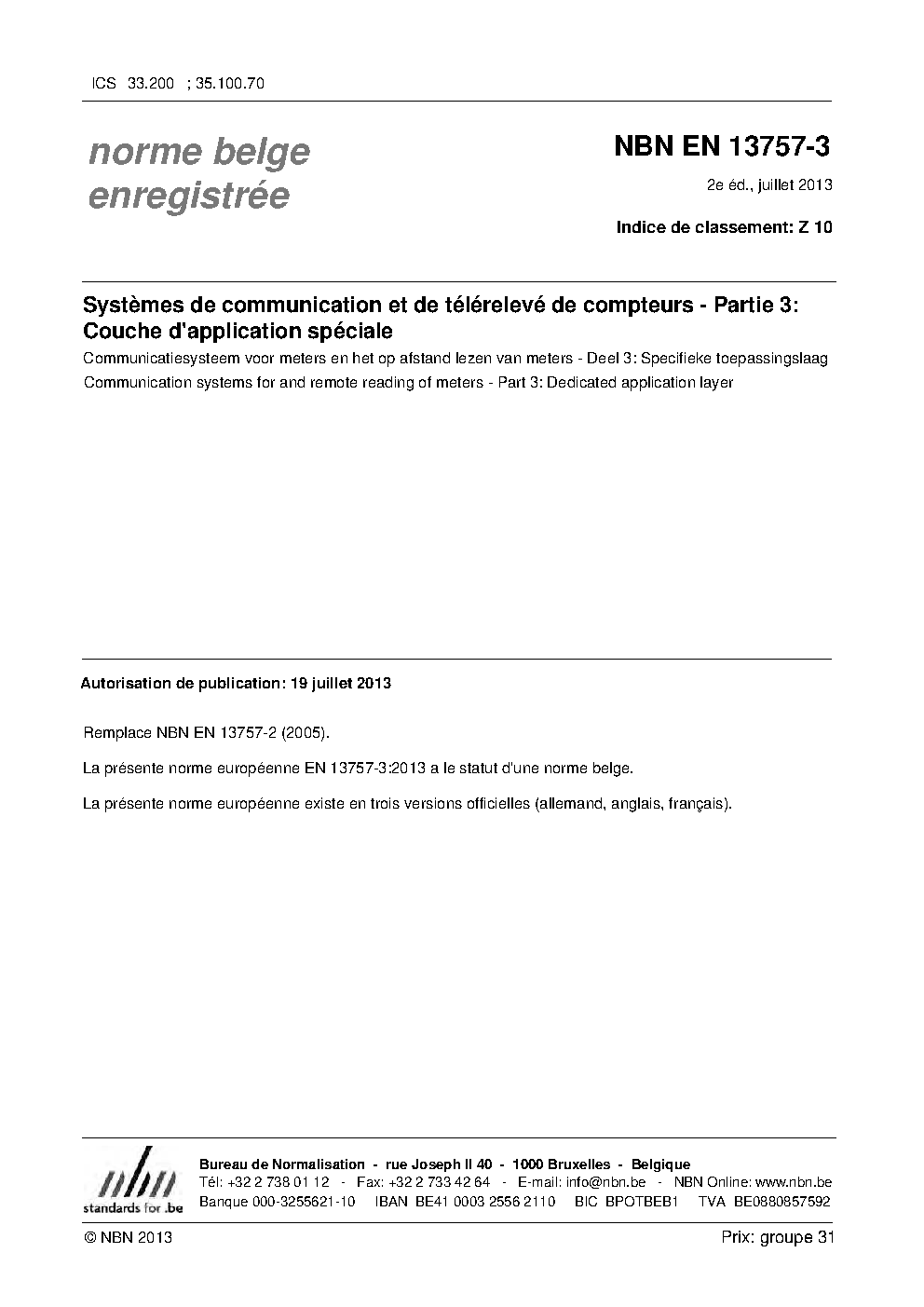 ICS 33.200 ; 35.100.70

norme belge
enregistrée

NBN EN 13757-3

2e éd., juillet 2013

Indice de classement: Z 10

Systèmes de communication et de télérelevé de compteurs - Partie 3: Couche d'application spéciale

Communicatiesysteem voor meters en het op afstand lezen van meters - Deel 3: Specifieke toepassingslaag

Communication systems for and remote reading of meters - Part 3: Dedicated application layer

Autorisation de publication: 19 juillet 2013

Remplace NBN EN 13757-2 (2005).

La présente norme européenne EN 13757-3:2013 a le statut d'une norme belge.

La présente norme européenne existe en trois versions officielles (allemand, anglais, français).

nbn
standards for .be

Bureau de Normalisation - rue Joseph II 40 - 1000 Bruxelles - Belgique
Tél: +32 2 738 01 12 - Fax: +32 2 733 42 64 - E-mail: info@nbn.be - NBN Online: www.nbn.be
Banque 000-3255621-10 IBAN BE41 0003 2556 2110 BIC BPOTBEB1 TVA BE0880857592

© NBN 2013

Prix: groupe 31